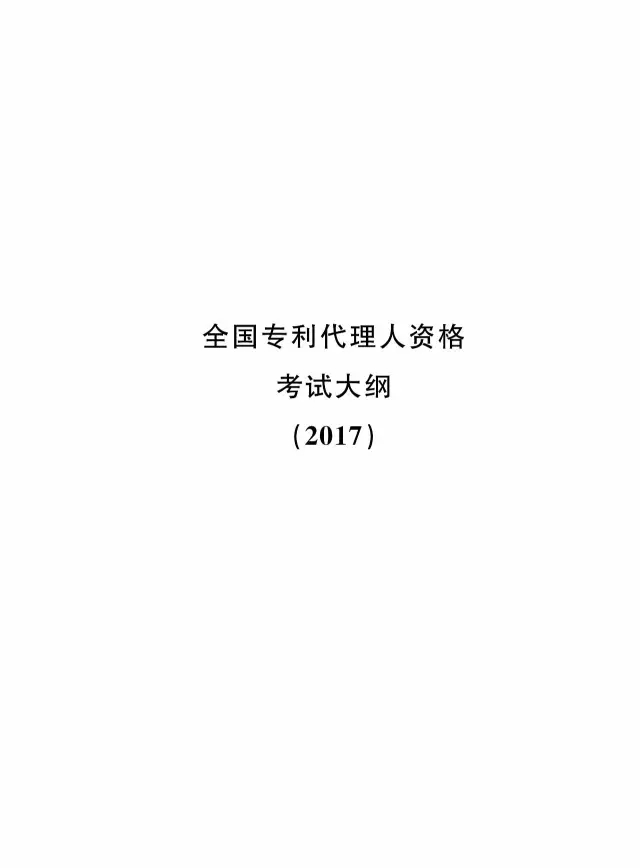 全国专利代理人资格

考试大纲

（2017）